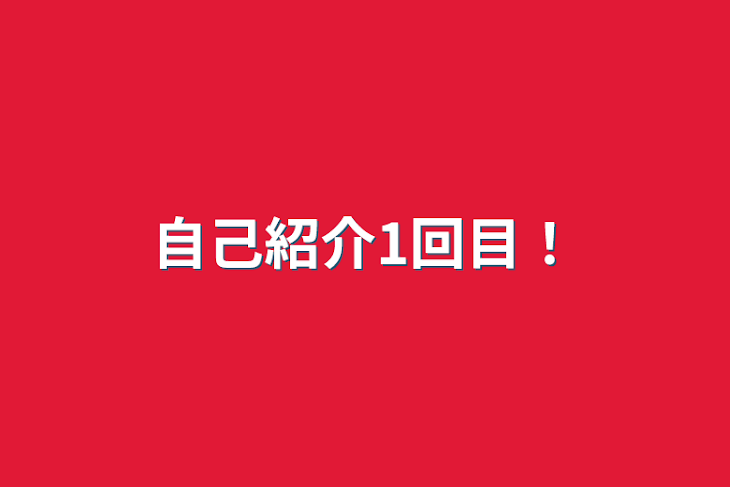 自己紹介1回目！